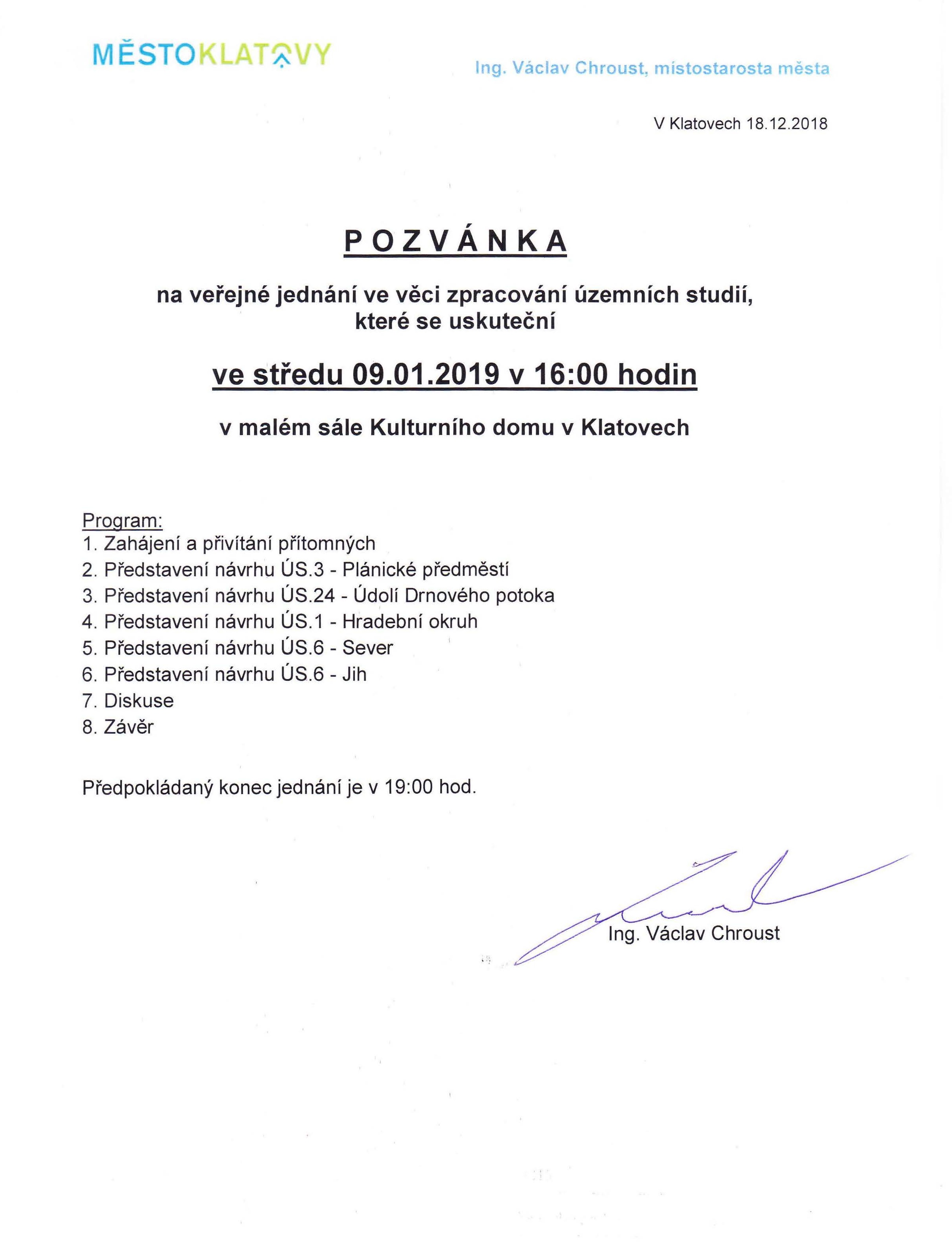 MĚSTOKLATOVY

Ing. Václav Chroust, místostarosta města

V Klatovech 18.12.2018

POZVÁNKA

na veřejné jednání ve věci zpracování územních studií, které se uskuteční

ve středu 09.01.2019 v 16:00 hodin

v malém sále Kulturního domu v Klatovech

Program:
1. Zahájení a přivítání přítomných
2. Představení návrhu ÚS.3 - Plánické předměstí
3. Představení návrhu ÚS.24 - Údolí Drnového potoka
4. Představení návrhu ÚS.1 - Hradební okruh
5. Představení návrhu ÚS.6 - Sever
6. Představení návrhu ÚS.6 - Jih
7. Diskuse
8. Závěr

Předpokládaný konec jednání je v 19:00 hod.

Ing. Václav Chroust